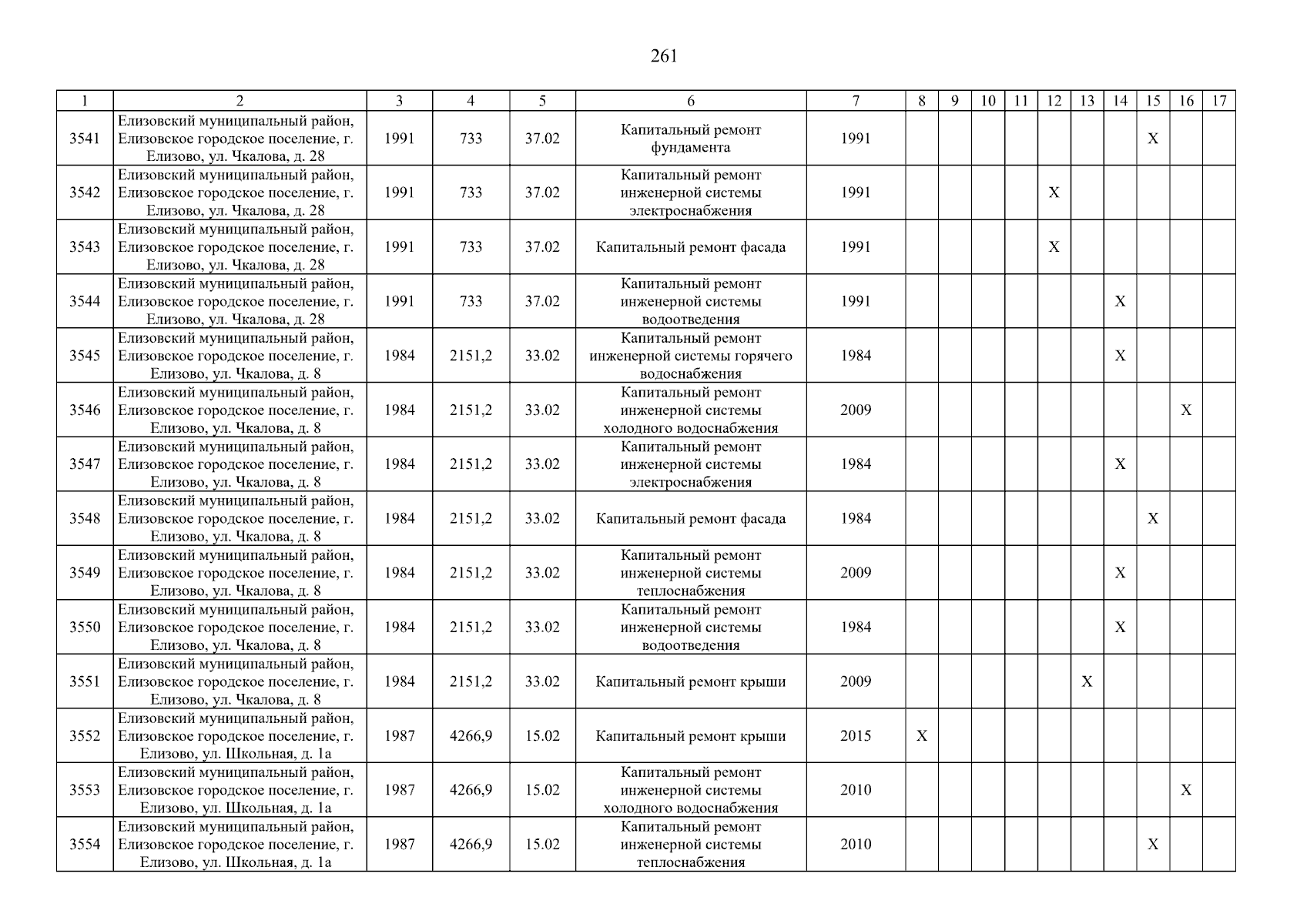 261

| 1 | 2 | 3 | 4 | 5 | 6 | 7 | 8 | 9 | 10 | 11 | 12 | 13 | 14 | 15 | 16 | 17 |
|---|---|---|---|---|---|---|---|---|---|---|---|---|---|---|---|---|
| 3541 | Елизовский муниципальный район, Елизовское городское поселение, г. Елизово, ул. Чкалова, д. 28 | 1991 | 733 | 37.02 | Капитальный ремонт фундамента | 1991 | | | | | | | | X | | |
| 3542 | Елизовский муниципальный район, Елизовское городское поселение, г. Елизово, ул. Чкалова, д. 28 | 1991 | 733 | 37.02 | Капитальный ремонт инженерной системы электроснабжения | 1991 | | | | | X | | | | | |
| 3543 | Елизовский муниципальный район, Елизовское городское поселение, г. Елизово, ул. Чкалова, д. 28 | 1991 | 733 | 37.02 | Капитальный ремонт фасада | 1991 | | | | | X | | | | | |
| 3544 | Елизовский муниципальный район, Елизовское городское поселение, г. Елизово, ул. Чкалова, д. 28 | 1991 | 733 | 37.02 | Капитальный ремонт инженерной системы водоотведения | 1991 | | | | | | | X | | | |
| 3545 | Елизовский муниципальный район, Елизовское городское поселение, г. Елизово, ул. Чкалова, д. 8 | 1984 | 2151,2 | 33.02 | Капитальный ремонт инженерной системы горячего водоснабжения | 1984 | | | | | | | X | | | |
| 3546 | Елизовский муниципальный район, Елизовское городское поселение, г. Елизово, ул. Чкалова, д. 8 | 1984 | 2151,2 | 33.02 | Капитальный ремонт инженерной системы холодного водоснабжения | 2009 | | | | | | | | | X | |
| 3547 | Елизовский муниципальный район, Елизовское городское поселение, г. Елизово, ул. Чкалова, д. 8 | 1984 | 2151,2 | 33.02 | Капитальный ремонт инженерной системы электроснабжения | 1984 | | | | | | | X | | | |
| 3548 | Елизовский муниципальный район, Елизовское городское поселение, г. Елизово, ул. Чкалова, д. 8 | 1984 | 2151,2 | 33.02 | Капитальный ремонт фасада | 1984 | | | | | | | | X | | |
| 3549 | Елизовский муниципальный район, Елизовское городское поселение, г. Елизово, ул. Чкалова, д. 8 | 1984 | 2151,2 | 33.02 | Капитальный ремонт инженерной системы теплоснабжения | 2009 | | | | | | | X | | | |
| 3550 | Елизовский муниципальный район, Елизовское городское поселение, г. Елизово, ул. Чкалова, д. 8 | 1984 | 2151,2 | 33.02 | Капитальный ремонт инженерной системы водоотведения | 1984 | | | | | | | X | | | |
| 3551 | Елизовский муниципальный район, Елизовское городское поселение, г. Елизово, ул. Чкалова, д. 8 | 1984 | 2151,2 | 33.02 | Капитальный ремонт крыши | 2009 | | | | | | X | | | | |
| 3552 | Елизовский муниципальный район, Елизовское городское поселение, г. Елизово, ул. Школьная, д. 1а | 1987 | 4266,9 | 15.02 | Капитальный ремонт крыши | 2015 | X | | | | | | | | | |
| 3553 | Елизовский муниципальный район, Елизовское городское поселение, г. Елизово, ул. Школьная, д. 1а | 1987 | 4266,9 | 15.02 | Капитальный ремонт инженерной системы холодного водоснабжения | 2010 | | | | | | | | | X | |
| 3554 | Елизовский муниципальный район, Елизовское городское поселение, г. Елизово, ул. Школьная, д. 1а | 1987 | 4266,9 | 15.02 | Капитальный ремонт инженерной системы теплоснабжения | 2010 | | | | | | | | X | | |